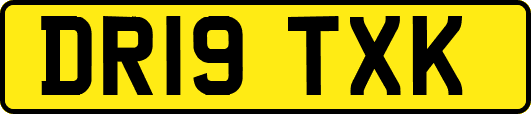 DR19 TXK